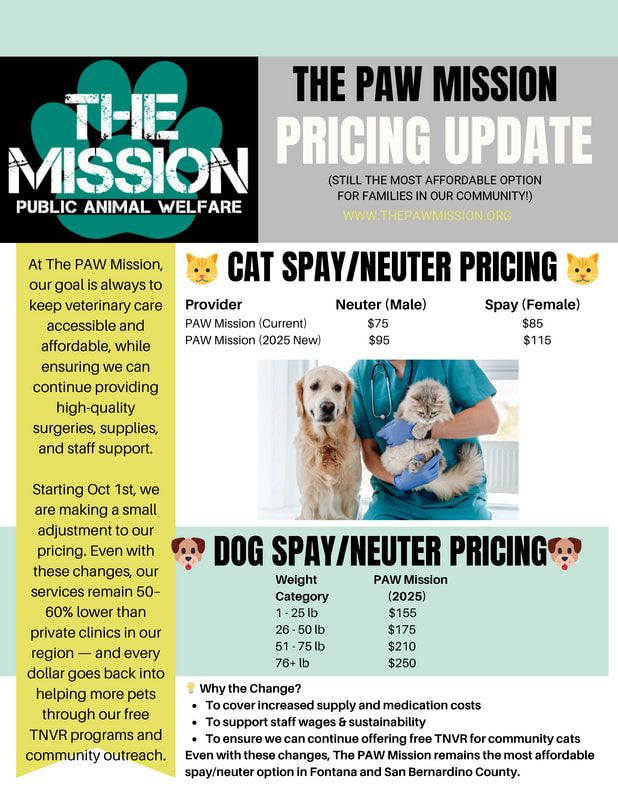 THE MISSION
PUBLIC ANIMAL WELFARE

THE PAW MISSION
PRICING UPDATE

(STILL THE MOST AFFORDABLE OPTION FOR FAMILIES IN OUR COMMUNITY!)

WWW.THEPAWMISSION.ORG

At The PAW Mission, our goal is always to keep veterinary care accessible and affordable, while ensuring we can continue providing high-quality surgeries, supplies, and staff support.

Starting Oct 1st, we are making a small adjustment to our pricing. Even with these changes, our services remain 50-60% lower than private clinics in our region — and every dollar goes back into helping more pets through our free TNVR programs and community outreach.

CAT SPAY/NEUTER PRICING

| Provider | Neuter (Male) | Spay (Female) |
|---|---|---|
| PAW Mission (Current) | $75 | $85 |
| PAW Mission (2025 New) | $95 | $115 |

DOG SPAY/NEUTER PRICING

| Weight Category | PAW Mission (2025) |
|---|---|
| 1 - 25 lb | $155 |
| 26 - 50 lb | $175 |
| 51 - 75 lb | $210 |
| 76+ lb | $250 |

Why the Change?
• To cover increased supply and medication costs
• To support staff wages & sustainability
• To ensure we can continue offering free TNVR for community cats
Even with these changes, The PAW Mission remains the most affordable spay/neuter option in Fontana and San Bernardino County.